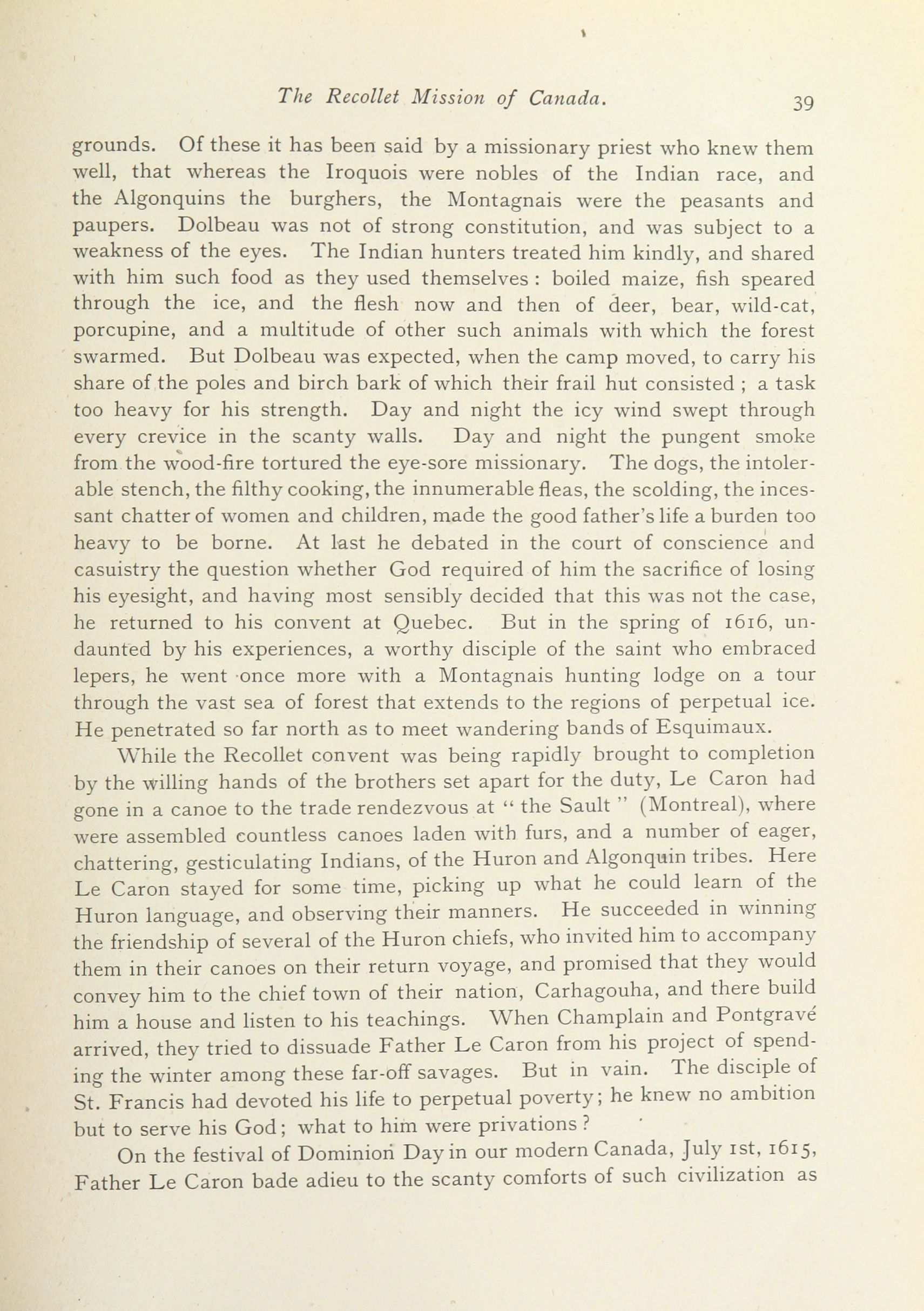 The Recollet Mission of Canada. 39

grounds. Of these it has been said by a missionary priest who knew them well, that whereas the Iroquois were nobles of the Indian race, and the Algonquins the burghers, the Montagnais were the peasants and paupers. Dolbeau was not of strong constitution, and was subject to a weakness of the eyes. The Indian hunters treated him kindly, and shared with him such food as they used themselves : boiled maize, fish speared through the ice, and the flesh now and then of deer, bear, wild-cat, porcupine, and a multitude of other such animals with which the forest swarmed. But Dolbeau was expected, when the camp moved, to carry his share of the poles and birch bark of which their frail hut consisted ; a task too heavy for his strength. Day and night the icy wind swept through every crevice in the scanty walls. Day and night the pungent smoke from the wood-fire tortured the eye-sore missionary. The dogs, the intolerable stench, the filthy cooking, the innumerable fleas, the scolding, the incessant chatter of women and children, made the good father's life a burden too heavy to be borne. At last he debated in the court of conscience and casuistry the question whether God required of him the sacrifice of losing his eyesight, and having most sensibly decided that this was not the case, he returned to his convent at Quebec. But in the spring of 1616, undaunted by his experiences, a worthy disciple of the saint who embraced lepers, he went once more with a Montagnais hunting lodge on a tour through the vast sea of forest that extends to the regions of perpetual ice. He penetrated so far north as to meet wandering bands of Esquimaux.

While the Recollet convent was being rapidly brought to completion by the willing hands of the brothers set apart for the duty, Le Caron had gone in a canoe to the trade rendezvous at " the Sault " (Montreal), where were assembled countless canoes laden with furs, and a number of eager, chattering, gesticulating Indians, of the Huron and Algonquin tribes. Here Le Caron stayed for some time, picking up what he could learn of the Huron language, and observing their manners. He succeeded in winning the friendship of several of the Huron chiefs, who invited him to accompany them in their canoes on their return voyage, and promised that they would convey him to the chief town of their nation, Carhagouha, and there build him a house and listen to his teachings. When Champlain and Pontgravé arrived, they tried to dissuade Father Le Caron from his project of spending the winter among these far-off savages. But in vain. The disciple of St. Francis had devoted his life to perpetual poverty; he knew no ambition but to serve his God; what to him were privations ?

On the festival of Dominion Day in our modern Canada, July 1st, 1615, Father Le Caron bade adieu to the scanty comforts of such civilization as